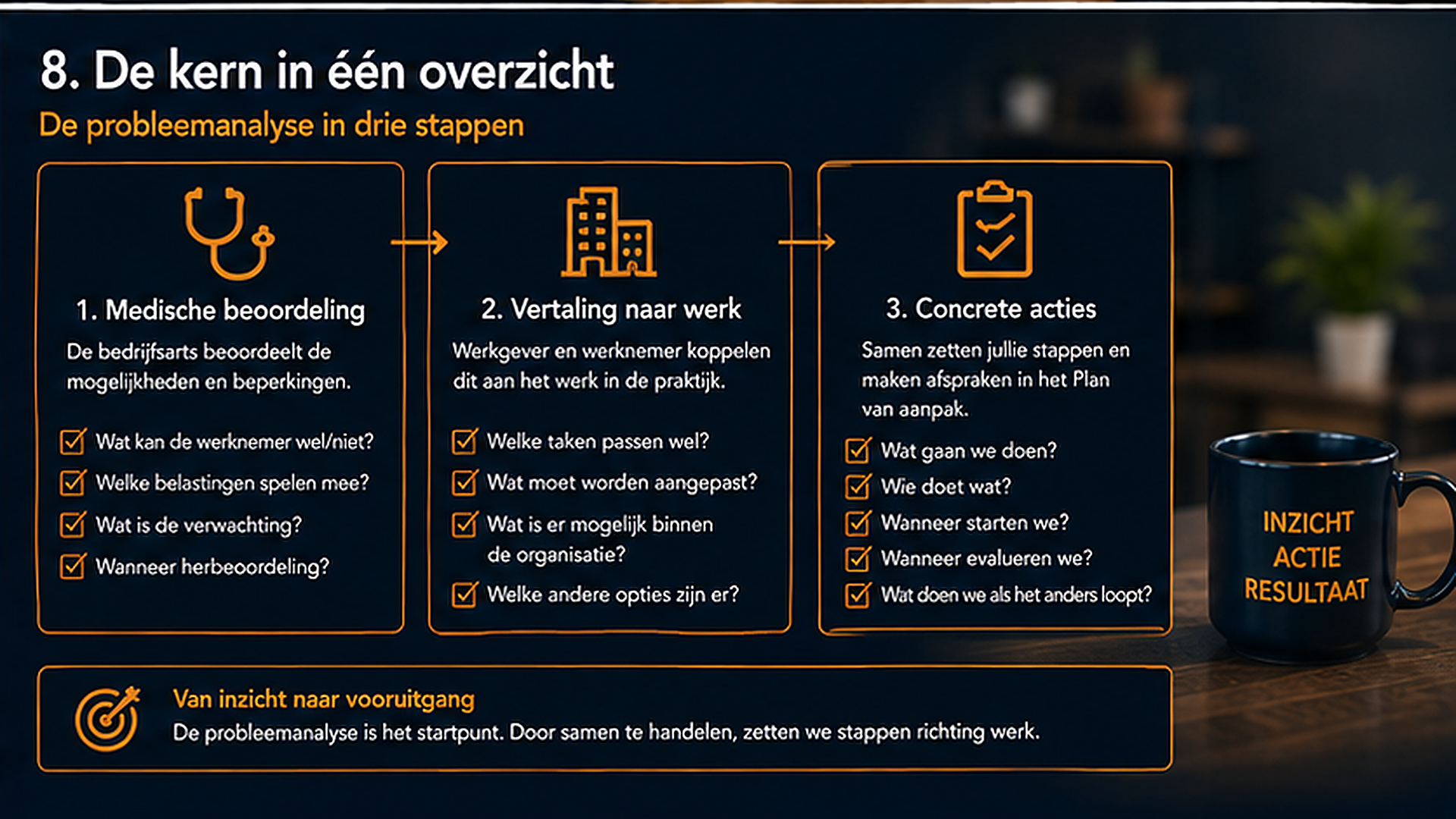 8. De kern in één overzicht

De probleemanalyse in drie stappen

1. Medische beoordeling

De bedrijfsarts beoordeelt de mogelijkheden en beperkingen.

Wat kan de werknemer wel/niet?
Welke belastingen spelen mee?
Wat is de verwachting?
Wanneer herbeoordeling?

2. Vertaling naar werk

Werkgever en werknemer koppelen dit aan het werk in de praktijk.

Welke taken passen wel?
Wat moet worden aangepast?
Wat is er mogelijk binnen de organisatie?
Welke andere opties zijn er?

3. Concrete acties

Samen zetten jullie stappen en maken afspraken in het Plan van aanpak.

Wat gaan we doen?
Wie doet wat?
Wanneer starten we?
Wanneer evalueren we?
Wat doen we als het anders loopt?

INZICHT
ACTIE
RESULTAAT

Van inzicht naar vooruitgang

De probleemanalyse is het startpunt. Door samen te handelen, zetten we stappen richting werk.